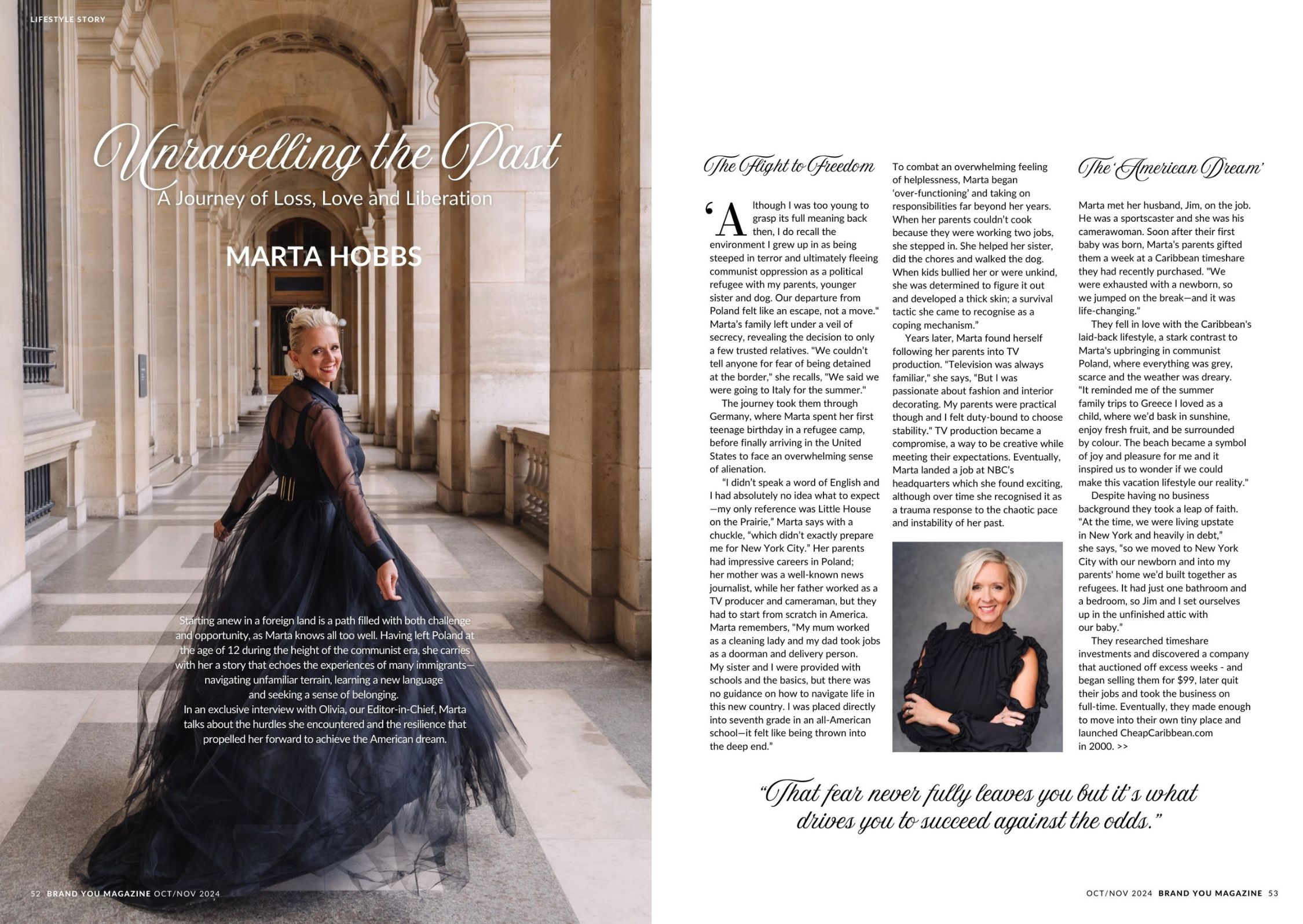 LIFESTYLE STORY

Unravelling the Past

A Journey of Loss, Love and Liberation

MARTA HOBBS

Starting anew in a foreign land is a path filled with both challenge and opportunity, as Marta knows all too well. Having left Poland at the age of 12 during the height of the communist era, she carries with her a story that echoes the experiences of many immigrants—navigating unfamiliar terrain, learning a new language and seeking a sense of belonging.

In an exclusive interview with Olivia, our Editor-in-Chief, Marta talks about the hurdles she encountered and the resilience that propelled her forward to achieve the American dream.

52 BRAND YOU MAGAZINE OCT/NOV 2024

The Flight to Freedom

'Although I was too young to grasp its full meaning back then, I do recall the environment I grew up in as being steeped in terror and ultimately fleeing communist oppression as a political refugee with my parents, younger sister and dog. Our departure from Poland felt like an escape, not a move." Marta's family left under a veil of secrecy, revealing the decision to only a few trusted relatives. "We couldn't tell anyone for fear of being detained at the border," she recalls, "We said we were going to Italy for the summer."

The journey took them through Germany, where Marta spent her first teenage birthday in a refugee camp, before finally arriving in the United States to face an overwhelming sense of alienation.

"I didn't speak a word of English and I had absolutely no idea what to expect—my only reference was Little House on the Prairie," Marta says with a chuckle, "which didn't exactly prepare me for New York City." Her parents had impressive careers in Poland; her mother was a well-known news journalist, while her father worked as a TV producer and cameraman, but they had to start from scratch in America. Marta remembers, "My mum worked as a cleaning lady and my dad took jobs as a doorman and delivery person. My sister and I were provided with schools and the basics, but there was no guidance on how to navigate life in this new country. I was placed directly into seventh grade in an all-American school—it felt like being thrown into the deep end."

To combat an overwhelming feeling of helplessness, Marta began 'over-functioning' and taking on responsibilities far beyond her years. When her parents couldn't cook because they were working two jobs, she stepped in. She helped her sister, did the chores and walked the dog. When kids bullied her or were unkind, she was determined to figure it out and developed a thick skin; a survival tactic she came to recognise as a coping mechanism."

Years later, Marta found herself following her parents into TV production. "Television was always familiar," she says, "But I was passionate about fashion and interior decorating. My parents were practical though and I felt duty-bound to choose stability." TV production became a compromise, a way to be creative while meeting their expectations. Eventually, Marta landed a job at NBC's headquarters which she found exciting, although over time she recognised it as a trauma response to the chaotic pace and instability of her past.

The 'American Dream'

Marta met her husband, Jim, on the job. He was a sportscaster and she was his camerawoman. Soon after their first baby was born, Marta's parents gifted them a week at a Caribbean timeshare they had recently purchased. "We were exhausted with a newborn, so we jumped on the break—and it was life-changing."

They fell in love with the Caribbean's laid-back lifestyle, a stark contrast to Marta's upbringing in communist Poland, where everything was grey, scarce and the weather was dreary. "It reminded me of the summer family trips to Greece I loved as a child, where we'd bask in sunshine, enjoy fresh fruit, and be surrounded by colour. The beach became a symbol of joy and pleasure for me and it inspired us to wonder if we could make this vacation lifestyle our reality."

Despite having no business background they took a leap of faith. "At the time, we were living upstate in New York and heavily in debt," she says, "so we moved to New York City with our newborn and into my parents' home we'd built together as refugees. It had just one bathroom and a bedroom, so Jim and I set ourselves up in the unfinished attic with our baby."

They researched timeshare investments and discovered a company that auctioned off excess weeks - and began selling them for $99, later quit their jobs and took the business on full-time. Eventually, they made enough to move into their own tiny place and launched CheapCaribbean.com in 2000. >>

"That fear never fully leaves you but it's what drives you to succeed against the odds."

OCT/NOV 2024 BRAND YOU MAGAZINE 53